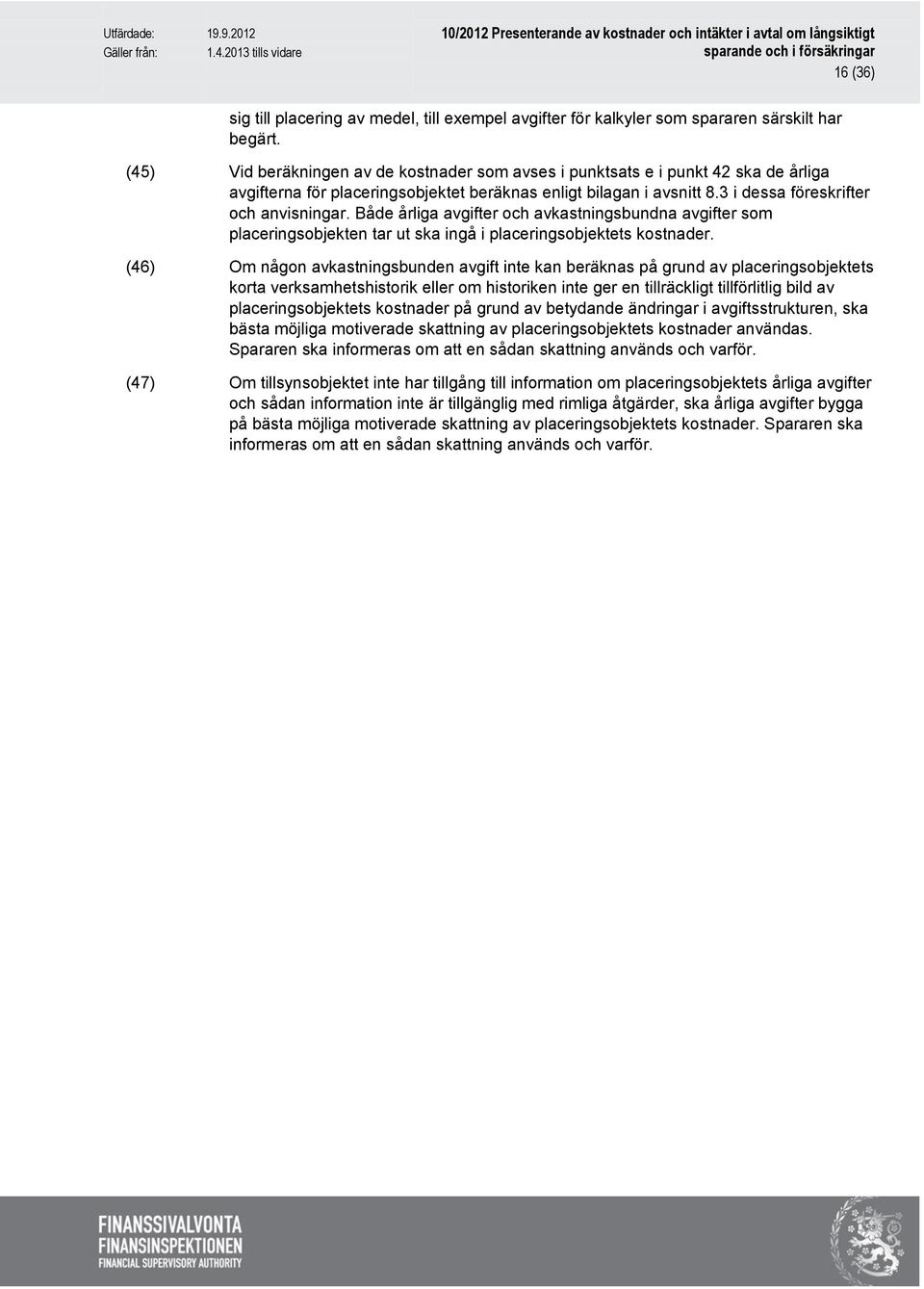 Utfärdade: 19.9.2012
Gäller från: 1.4.2013 tills vidare

10/2012 Presenterande av kostnader och intäkter i avtal om långsiktigt sparande och i försäkringar

16 (36)

sig till placering av medel, till exempel avgifter för kalkyler som spararen särskilt har begärt.

(45) Vid beräkningen av de kostnader som avses i punktsats e i punkt 42 ska de årliga avgifterna för placeringsobjektet beräknas enligt bilagan i avsnitt 8.3 i dessa föreskrifter och anvisningar. Både årliga avgifter och avkastningsbundna avgifter som placeringsobjekten tar ut ska ingå i placeringsobjektets kostnader.

(46) Om någon avkastningsbunden avgift inte kan beräknas på grund av placeringsobjektets korta verksamhetshistorik eller om historiken inte ger en tillräckligt tillförlitlig bild av placeringsobjektets kostnader på grund av betydande ändringar i avgiftsstrukturen, ska bästa möjliga motiverade skattning av placeringsobjektets kostnader användas. Spararen ska informeras om att en sådan skattning används och varför.

(47) Om tillsynsobjektet inte har tillgång till information om placeringsobjektets årliga avgifter och sådan information inte är tillgänglig med rimliga åtgärder, ska årliga avgifter bygga på bästa möjliga motiverade skattning av placeringsobjektets kostnader. Spararen ska informeras om att en sådan skattning används och varför.

FINANSSIVALVONTA
FINANSINSPEKTIONEN
FINANCIAL SUPERVISORY AUTHORITY